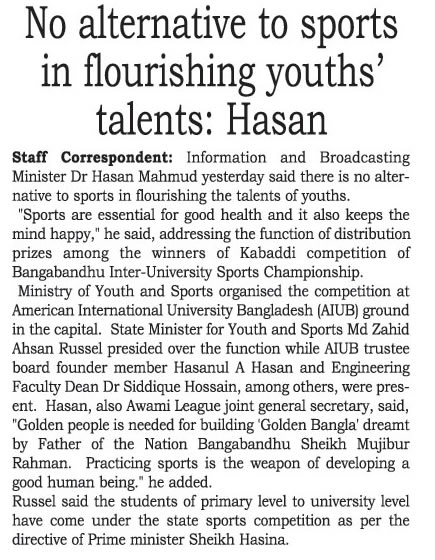 No alternative to sports in flourishing youths' talents: Hasan

Staff Correspondent: Information and Broadcasting Minister Dr Hasan Mahmud yesterday said there is no alternative to sports in flourishing the talents of youths.

"Sports are essential for good health and it also keeps the mind happy," he said, addressing the function of distribution prizes among the winners of Kabaddi competition of Bangabandhu Inter-University Sports Championship.

Ministry of Youth and Sports organised the competition at American International University Bangladesh (AIUB) ground in the capital. State Minister for Youth and Sports Md Zahid Ahsan Russel presided over the function while AIUB trustee board founder member Hasanul A Hasan and Engineering Faculty Dean Dr Siddique Hossain, among others, were present. Hasan, also Awami League joint general secretary, said, "Golden people is needed for building 'Golden Bangla' dreamt by Father of the Nation Bangabandhu Sheikh Mujibur Rahman. Practicing sports is the weapon of developing a good human being." he added.

Russel said the students of primary level to university level have come under the state sports competition as per the directive of Prime minister Sheikh Hasina.